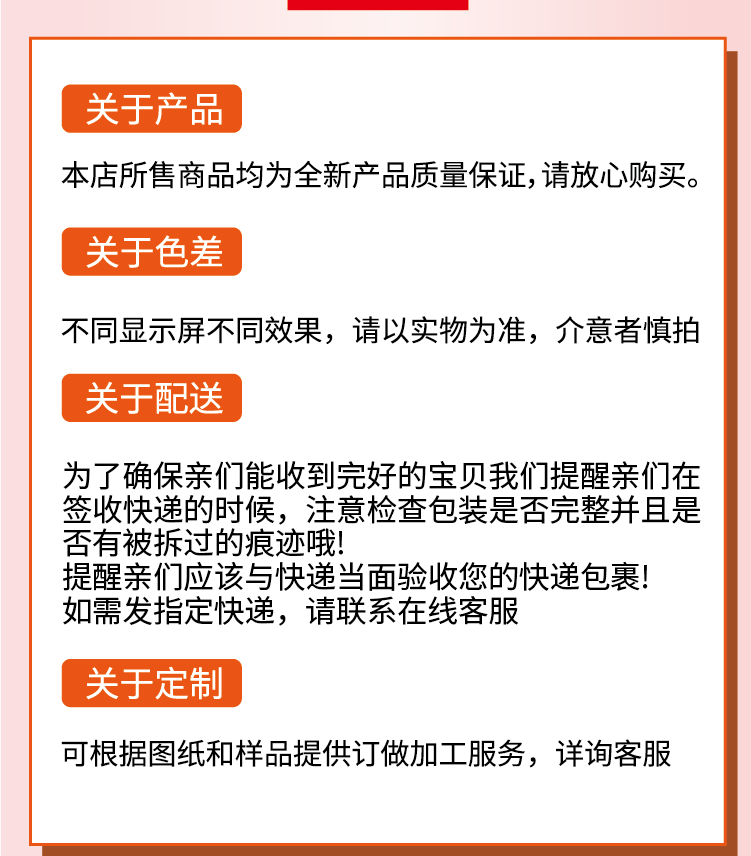 关于产品

本店所售商品均为全新产品质量保证,请放心购买。

关于色差

不同显示屏不同效果，请以实物为准，介意者慎拍

关于配送

为了确保亲们能收到完好的宝贝我们提醒亲们在签收快递的时候，注意检查包装是否完整并且是否有被拆过的痕迹哦!
提醒亲们应该与快递当面验收您的快递包裹!
如需发指定快递，请联系在线客服

关于定制

可根据图纸和样品提供订做加工服务，详询客服